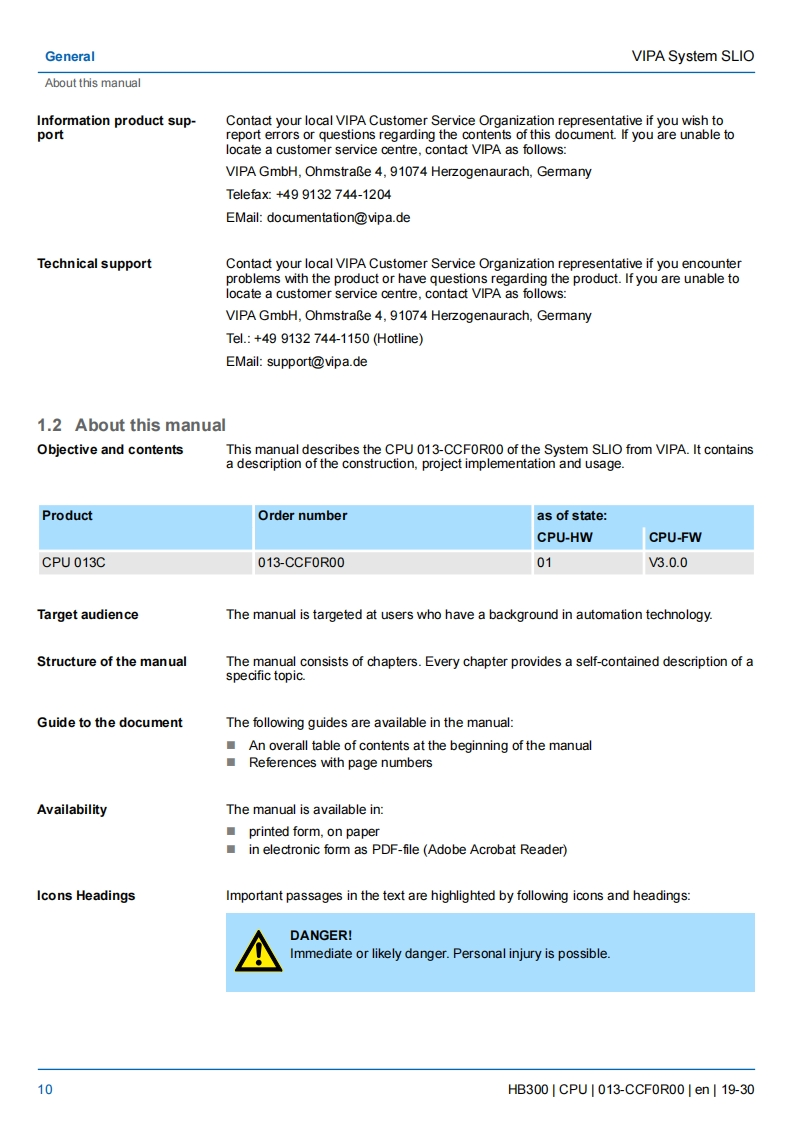 General

VIPA System SLIO

About this manual

Information product support

Contact your local VIPA Customer Service Organization representative if you wish to report errors or questions regarding the contents of this document. If you are unable to locate a customer service centre, contact VIPA as follows:

VIPA GmbH, Ohmstraße 4, 91074 Herzogenaurach, Germany

Telefax: +49 9132 744-1204

EMail: documentation@vipa.de

Technical support

Contact your local VIPA Customer Service Organization representative if you encounter problems with the product or have questions regarding the product. If you are unable to locate a customer service centre, contact VIPA as follows:

VIPA GmbH, Ohmstraße 4, 91074 Herzogenaurach, Germany

Tel.: +49 9132 744-1150 (Hotline)

EMail: support@vipa.de

1.2 About this manual

Objective and contents

This manual describes the CPU 013-CCF0R00 of the System SLIO from VIPA. It contains a description of the construction, project implementation and usage.

| Product | Order number | as of state: | |
|---|---|---|---|
| | | CPU-HW | CPU-FW |
| CPU 013C | 013-CCF0R00 | 01 | V3.0.0 |

Target audience

The manual is targeted at users who have a background in automation technology.

Structure of the manual

The manual consists of chapters. Every chapter provides a self-contained description of a specific topic.

Guide to the document

The following guides are available in the manual:

■ An overall table of contents at the beginning of the manual
■ References with page numbers

Availability

The manual is available in:

■ printed form, on paper
■ in electronic form as PDF-file (Adobe Acrobat Reader)

Icons Headings

Important passages in the text are highlighted by following icons and headings:

DANGER!
Immediate or likely danger. Personal injury is possible.

10

HB300 | CPU | 013-CCF0R00 | en | 19-30